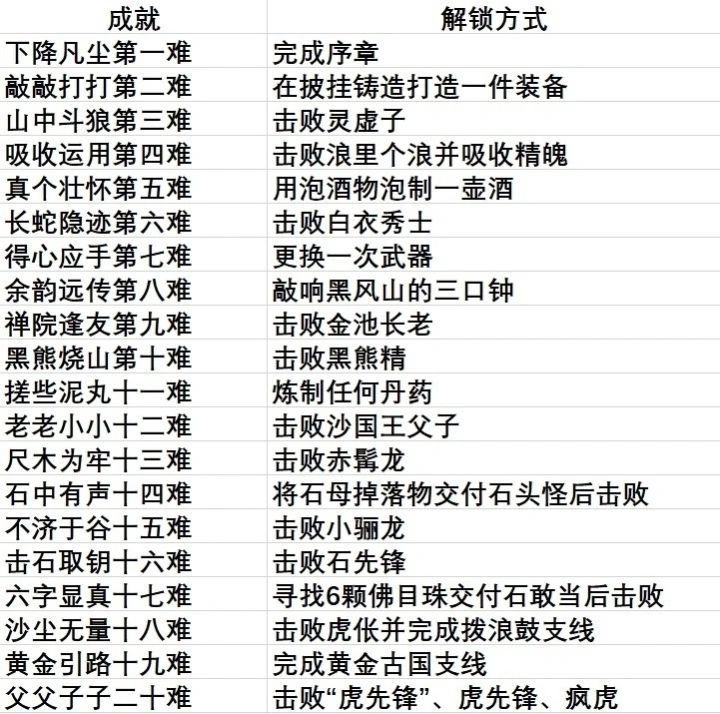 | 成就 | 解锁方式 |
|---|---|
| 下降凡尘第一难 | 完成序章 |
| 敲敲打打第二难 | 在披挂铸造打造一件装备 |
| 山中斗狼第三难 | 击败灵虚子 |
| 吸收运用第四难 | 击败浪里个浪并吸收精魄 |
| 真个壮怀第五难 | 用泡酒物泡制一壶酒 |
| 长蛇隐迹第六难 | 击败白衣秀士 |
| 得心应手第七难 | 更换一次武器 |
| 余韵远传第八难 | 敲响黑风山的三口钟 |
| 禅院逢友第九难 | 击败金池长老 |
| 黑熊烧山第十难 | 击败黑熊精 |
| 搓些泥丸十一难 | 炼制任何丹药 |
| 老老小小十二难 | 击败沙国王父子 |
| 尺木为牢十三难 | 击败赤髯龙 |
| 石中有声十四难 | 将石母掉落物交付石头怪后击败 |
| 不济于谷十五难 | 击败小骊龙 |
| 击石取钥十六难 | 击败石先锋 |
| 六字显真十七难 | 寻找6颗佛目珠交付石敢当后击败 |
| 沙尘无量十八难 | 击败虎伥并完成拨浪鼓支线 |
| 黄金引路十九难 | 完成黄金古国支线 |
| 父父子子二十难 | 击败“虎先锋”、虎先锋、疯虎 |